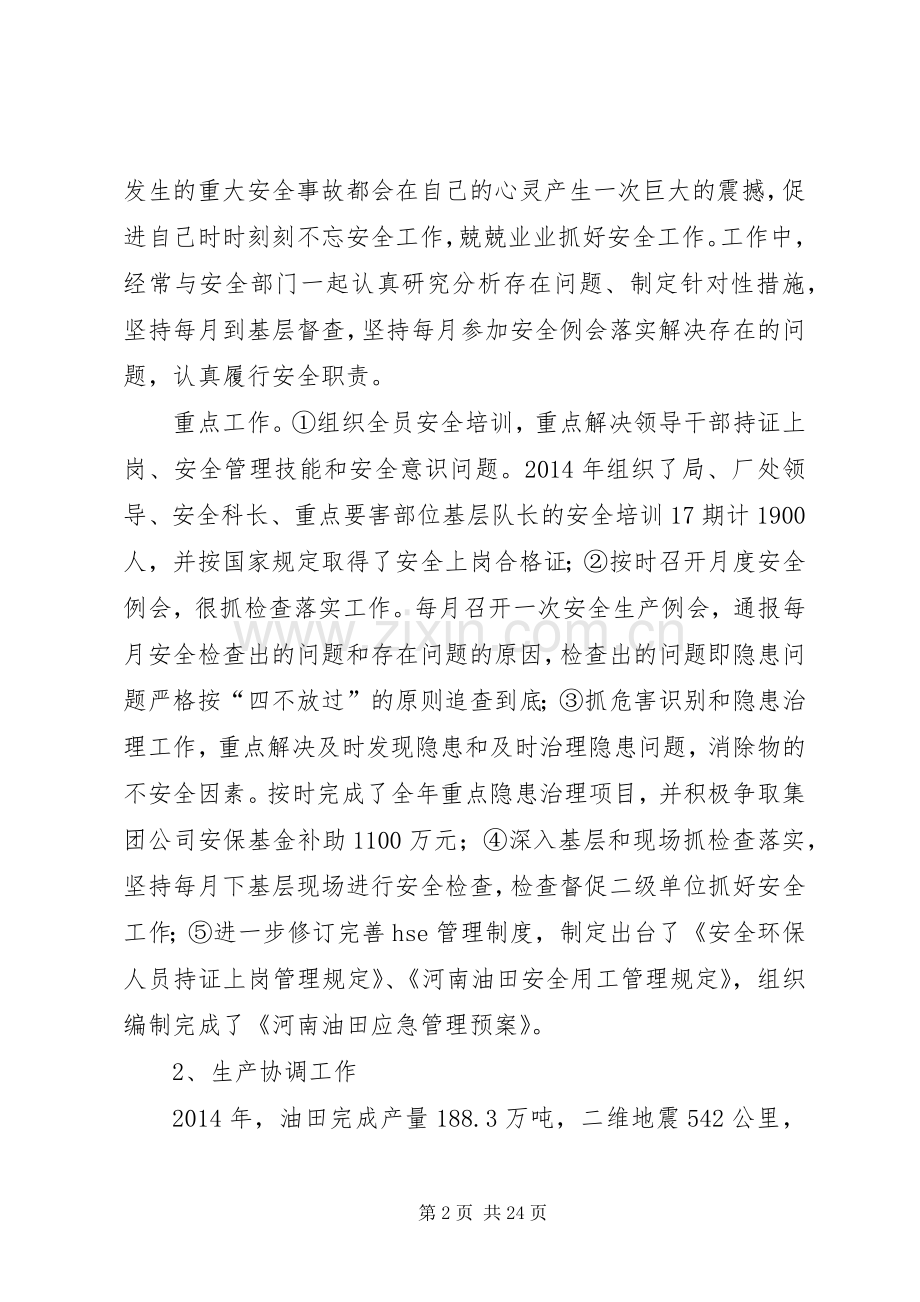 发生的重大安全事故都会在自己的心灵产生一次巨大的震撼,促进自己时时刻刻不忘安全工作,兢兢业业抓好安全工作。工作中,经常与安全部门一起认真研究分析存在问题、制定针对性措施,坚持每月到基层督查,坚持每月参加安全例会落实解决存在的问题，认真履行安全职责。

重点工作。①组织全员安全培训，重点解决领导干部持证上岗、安全管理技能和安全意识问题。2014年组织了局、厂处领导、安全科长、重点要害部位基层队长的安全培训17期计1900人，并按国家规定取得了安全上岗合格证;②按时召开月度安全例会，很抓检查落实工作。每月召开一次安全生产例会，通报每月安全检查出的问题和存在问题的原因，检查出的问题即隐患问题严格按“四不放过”的原则追查到底;③抓危害识别和隐患治理工作，重点解决及时发现隐患和及时治理隐患问题，消除物的不安全因素。按时完成了全年重点隐患治理项目，并积极争取集团公司安保基金补助1100万元；④深入基层和现场抓检查落实，坚持每月下基层现场进行安全检查，检查督促二级单位抓好安全工作;⑤进一步修订完善hse管理制度，制定出台了《安全环保人员持证上岗管理规定》、《河南油田安全用工管理规定》，组织编制完成了《河南油田应急管理预案》。

2、生产协调工作

2014年，油田完成产量188.3万吨，二维地震542公里，

第2页 共24页

www.zixin.com.cn